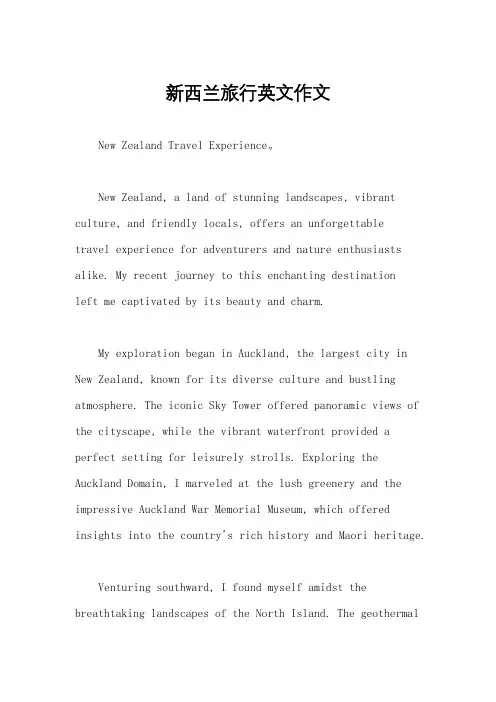 新西兰旅行英文作文

New Zealand Travel Experience。

New Zealand, a land of stunning landscapes, vibrant culture, and friendly locals, offers an unforgettable travel experience for adventurers and nature enthusiasts alike. My recent journey to this enchanting destination left me captivated by its beauty and charm.

My exploration began in Auckland, the largest city in New Zealand, known for its diverse culture and bustling atmosphere. The iconic Sky Tower offered panoramic views of the cityscape, while the vibrant waterfront provided a perfect setting for leisurely strolls. Exploring the Auckland Domain, I marveled at the lush greenery and the impressive Auckland War Memorial Museum, which offered insights into the country's rich history and Maori heritage.

Venturing southward, I found myself amidst the breathtaking landscapes of the North Island. The geothermal